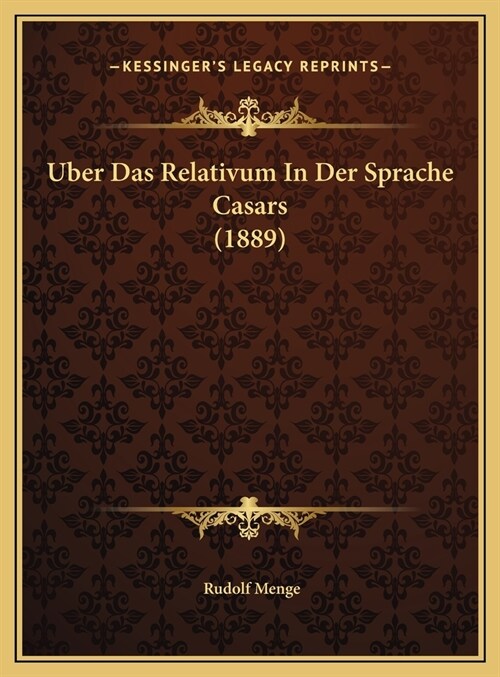 —KESSINGER'S LEGACY REPRINTS—

Uber Das Relativum In Der Sprache Casars (1889)

Rudolf Menge